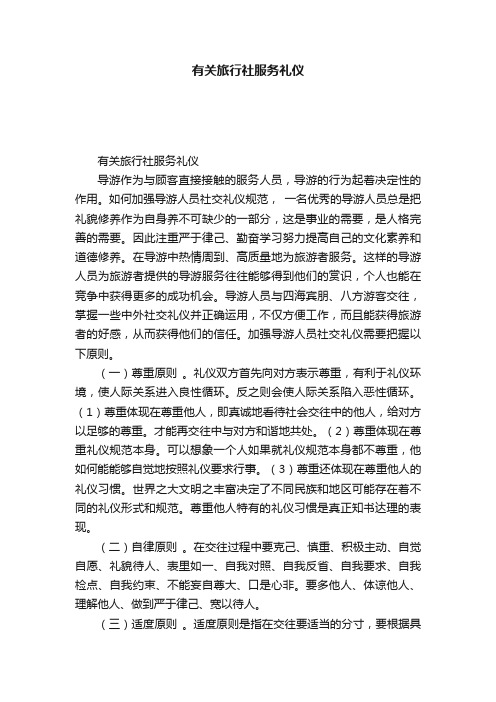 有关旅行社服务礼仪

有关旅行社服务礼仪

导游作为与顾客直接接触的服务人员，导游的行为起着决定性的作用。如何加强导游人员社交礼仪规范， 一名优秀的导游人员总是把礼貌修养作为自身养不可缺少的一部分，这是事业的需要，是人格完善的需要。因此注重严于律己、勤奋学习努力提高自己的文化素养和道德修养。在导游中热情周到、高质量地为旅游者服务。这样的导游人员为旅游者提供的导游服务往往能够得到他们的赏识，个人也能在竞争中获得更多的成功机会。导游人员与四海宾朋、八方游客交往，掌握一些中外社交礼仪并正确运用，不仅方便工作，而且能获得旅游者的好感，从而获得他们的信任。加强导游人员社交礼仪需要把握以下原则。

（一）尊重原则 。礼仪双方首先向对方表示尊重，有利于礼仪环境，使人际关系进入良性循环。反之则会使人际关系陷入恶性循环。（1）尊重体现在尊重他人，即真诚地看待社会交往中的他人，给对方以足够的尊重。才能再交往中与对方和谐地共处。（2）尊重体现在尊重礼仪规范本身。可以想象一个人如果就礼仪规范本身都不尊重，他如何能能够自觉地按照礼仪要求行事。（3）尊重还体现在尊重他人的礼仪习惯。世界之大文明之丰富决定了不同民族和地区可能存在着不同的礼仪形式和规范。尊重他人特有的礼仪习惯是真正知书达理的表现。

（二）自律原则 。在交往过程中要克己、慎重、积极主动、自觉自愿、礼貌待人、表里如一、自我对照、自我反省、自我要求、自我检点、自我约束、不能妄自尊大、口是心非。要多他人、体谅他人、理解他人、做到严于律己、宽以待人。

（三）适度原则 。适度原则是指在交往要适当的分寸，要根据具